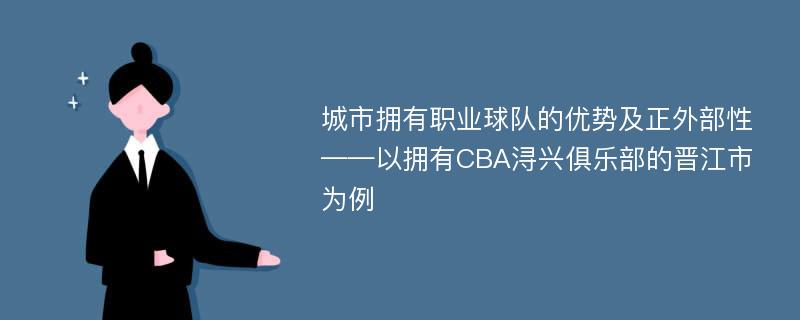 城市拥有职业球队的优势及正外部性——以拥有CBA浔兴俱乐部的晋江市为例